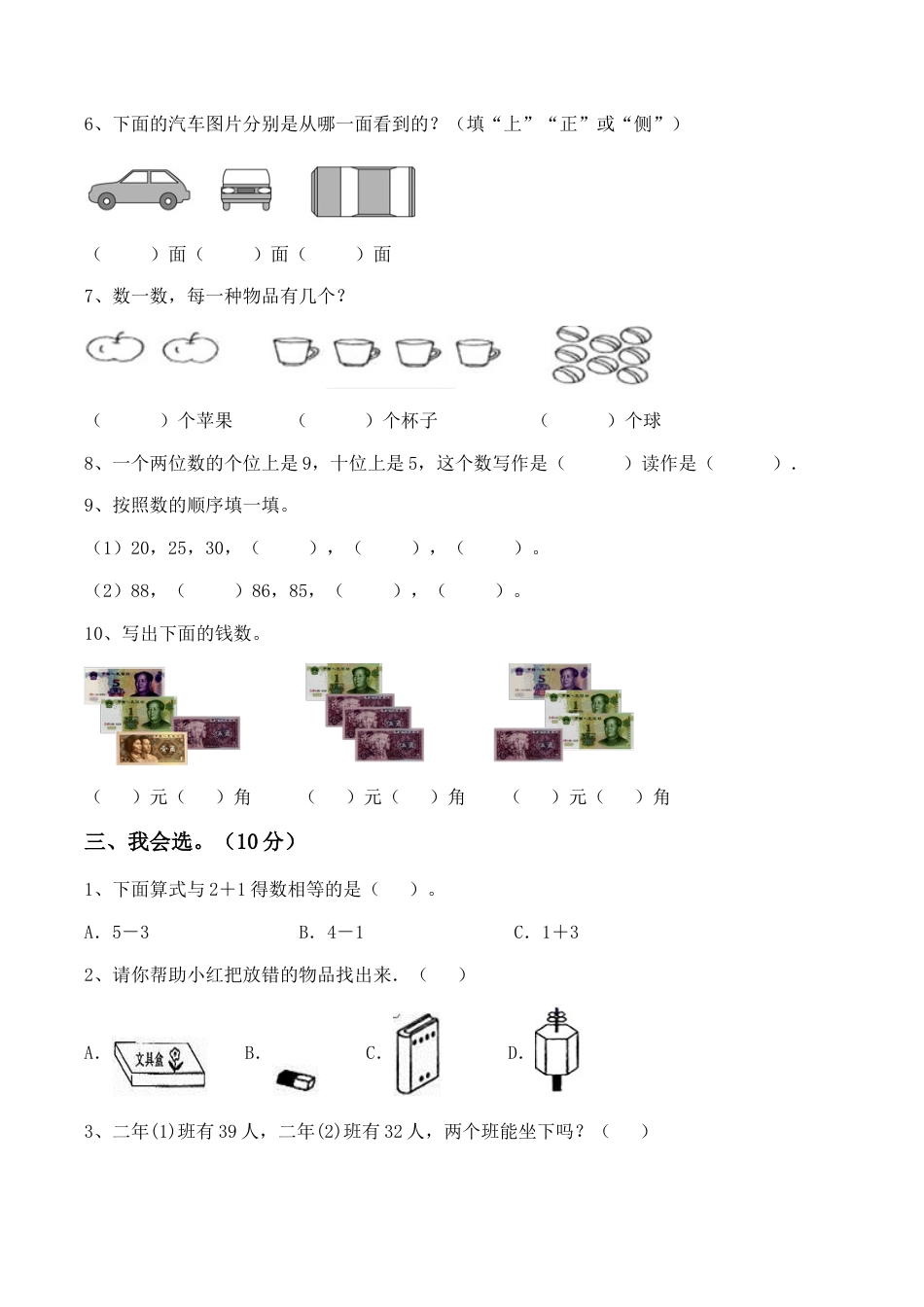 6、下面的汽车图片分别是从哪一面看到的？（填“上”“正”或“侧”）

（　　）面（　　）面（　　）面

7、数一数，每一种物品有几个？

（　　）个苹果　（　　）个杯子　（　　）个球

8、一个两位数的个位上是9，十位上是5，这个数写作是（　　）读作是（　　）.

9、按照数的顺序填一填。

（1）20，25，30，（　　），（　　），（　　）。

（2）88，（　　）86，85，（　　），（　　）。

10、写出下面的钱数。

（　）元（　）角　（　）元（　）角　（　）元（　）角

三、我会选。（10分）

1、下面算式与2＋1得数相等的是（　）。

A．5－3　B．4－1　C．1＋3

2、请你帮助小红把放错的物品找出来.（　）

A. 文具盒　B.　C.　D.

3、二年(1)班有39人，二年(2)班有32人，两个班能坐下吗？（　）